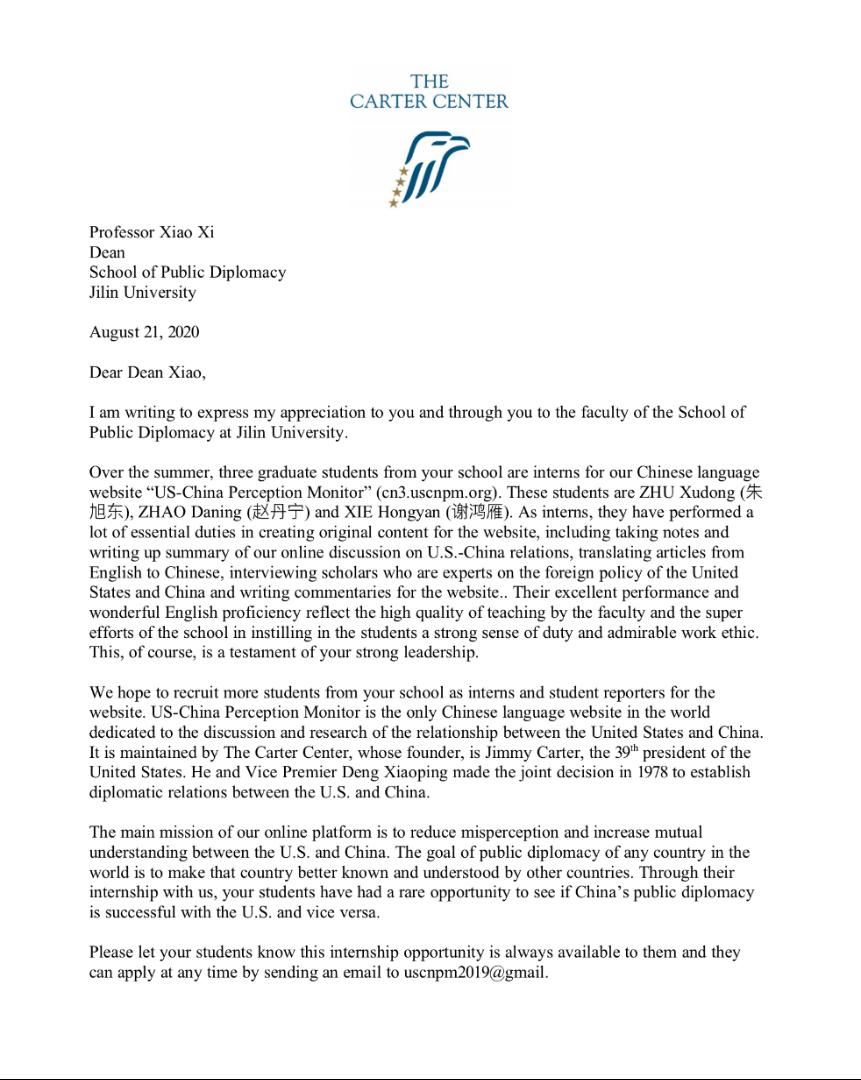 THE
CARTER CENTER

Professor Xiao Xi
Dean
School of Public Diplomacy
Jilin University

August 21, 2020

Dear Dean Xiao,

I am writing to express my appreciation to you and through you to the faculty of the School of Public Diplomacy at Jilin University.

Over the summer, three graduate students from your school are interns for our Chinese language website “US-China Perception Monitor” (cn3.uscnpm.org). These students are ZHU Xudong (朱旭东), ZHAO Daning (赵丹宁) and XIE Hongyan (谢鸿雁). As interns, they have performed a lot of essential duties in creating original content for the website, including taking notes and writing up summary of our online discussion on U.S.-China relations, translating articles from English to Chinese, interviewing scholars who are experts on the foreign policy of the United States and China and writing commentaries for the website.. Their excellent performance and wonderful English proficiency reflect the high quality of teaching by the faculty and the super efforts of the school in instilling in the students a strong sense of duty and admirable work ethic. This, of course, is a testament of your strong leadership.

We hope to recruit more students from your school as interns and student reporters for the website. US-China Perception Monitor is the only Chinese language website in the world dedicated to the discussion and research of the relationship between the United States and China. It is maintained by The Carter Center, whose founder, is Jimmy Carter, the 39$^{th}$ president of the United States. He and Vice Premier Deng Xiaoping made the joint decision in 1978 to establish diplomatic relations between the U.S. and China.

The main mission of our online platform is to reduce misperception and increase mutual understanding between the U.S. and China. The goal of public diplomacy of any country in the world is to make that country better known and understood by other countries. Through their internship with us, your students have had a rare opportunity to see if China’s public diplomacy is successful with the U.S. and vice versa.

Please let your students know this internship opportunity is always available to them and they can apply at any time by sending an email to uscnpm2019@gmail.